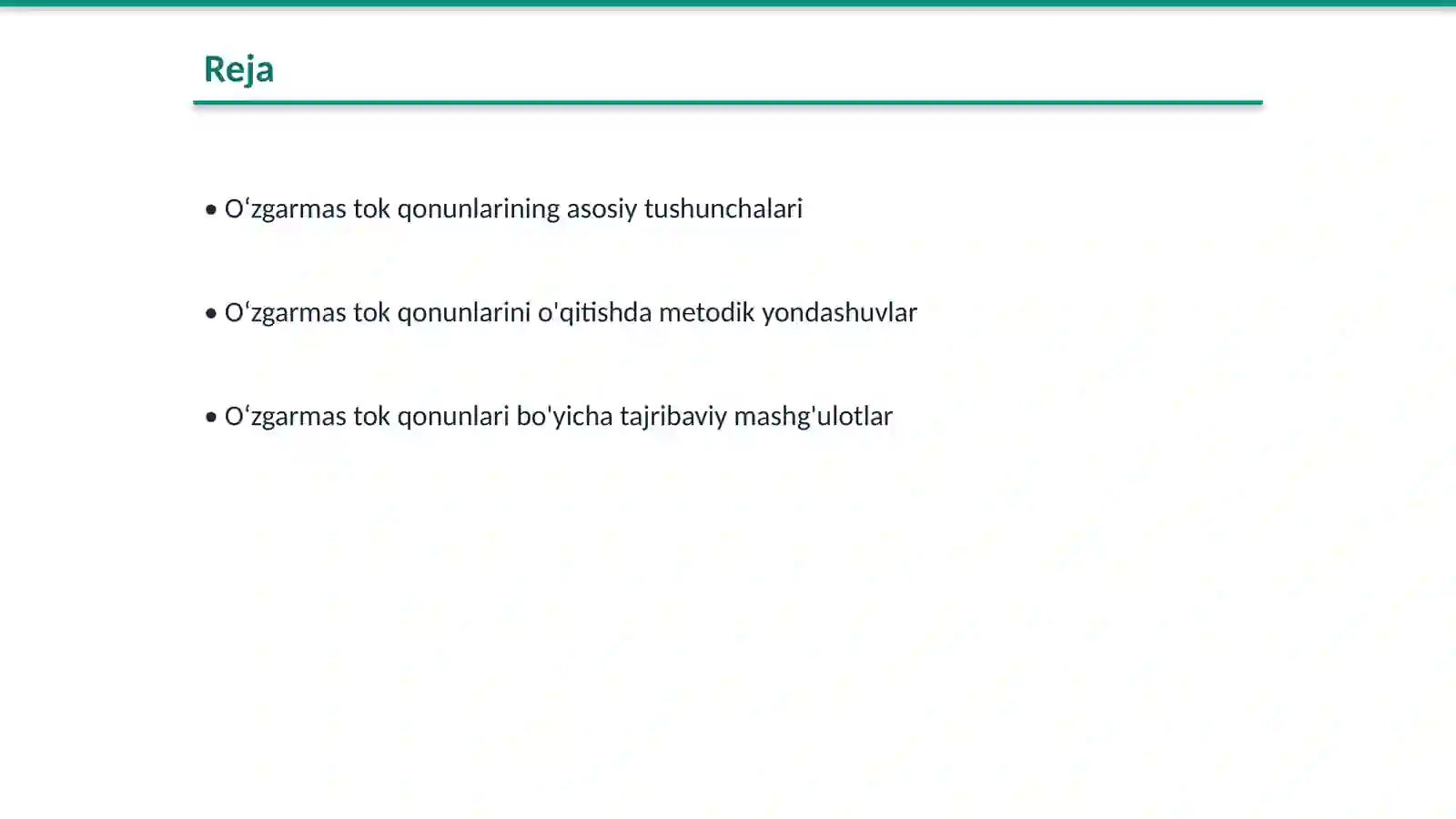 Reja

• O‘zgarmas tok qonunlarining asosiy tushunchalari

• O‘zgarmas tok qonunlarini o'qitishda metodik yondashuvlar

• O‘zgarmas tok qonunlari bo'yicha tajribaviy mashg'ulotlar